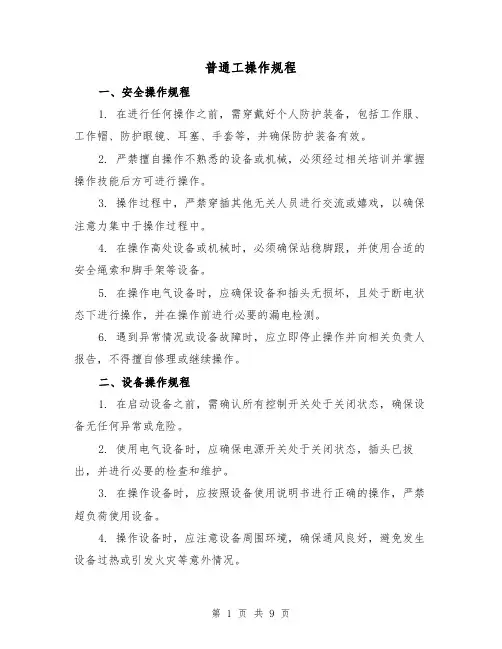 普通工操作规程

一、安全操作规程

1. 在进行任何操作之前，需穿戴好个人防护装备，包括工作服、工作帽、防护眼镜、耳塞、手套等，并确保防护装备有效。

2. 严禁擅自操作不熟悉的设备或机械，必须经过相关培训并掌握操作技能后方可进行操作。

3. 操作过程中，严禁穿插其他无关人员进行交流或嬉戏，以确保注意力集中于操作过程中。

4. 在操作高处设备或机械时，必须确保站稳脚跟，并使用合适的安全绳索和脚手架等设备。

5. 在操作电气设备时，应确保设备和插头无损坏，且处于断电状态下进行操作，并在操作前进行必要的漏电检测。

6. 遇到异常情况或设备故障时，应立即停止操作并向相关负责人报告，不得擅自修理或继续操作。

二、设备操作规程

1. 在启动设备之前，需确认所有控制开关处于关闭状态，确保设备无任何异常或危险。

2. 使用电气设备时，应确保电源开关处于关闭状态，插头已拔出，并进行必要的检查和维护。

3. 在操作设备时，应按照设备使用说明书进行正确的操作，严禁超负荷使用设备。

4. 操作设备时，应注意设备周围环境，确保通风良好，避免发生设备过热或引发火灾等意外情况。

第 1 页 共 9 页